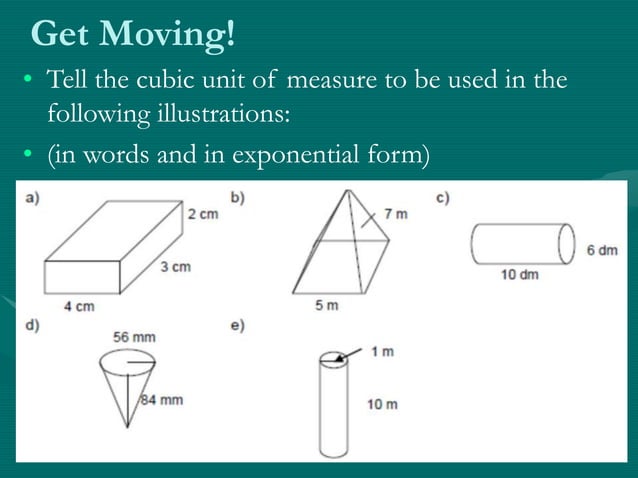 Get Moving!

• Tell the cubic unit of measure to be used in the following illustrations:

• (in words and in exponential form)

a)
2 cm
3 cm
4 cm

b)
7 m
5 m

c)
6 dm
10 dm

d)
56 mm
84 mm

e)
1 m
10 m